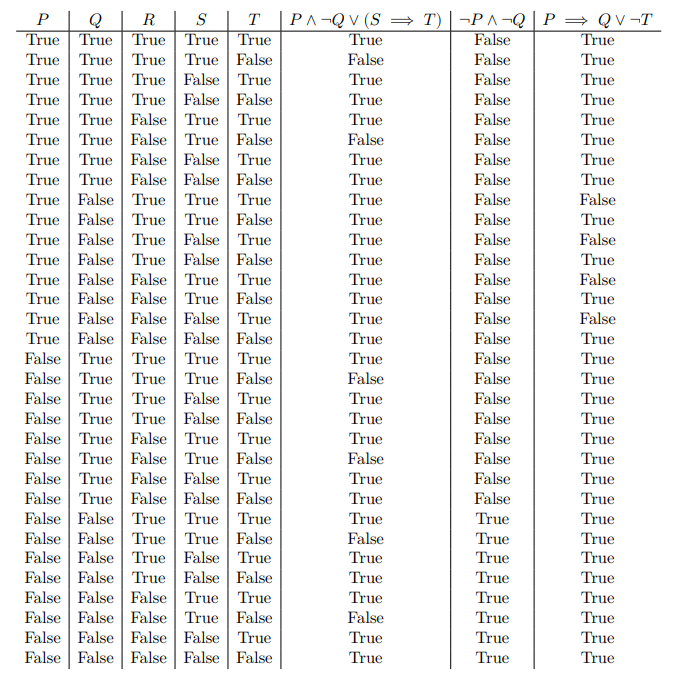 | $P$ | $Q$ | $R$ | $S$ | $T$ | $P \wedge \neg Q \vee (S \implies T)$ | $\neg P \wedge \neg Q$ | $P \implies Q \vee \neg T$ |
|---|---|---|---|---|---|---|---|
| True | True | True | True | True | True | False | True |
| True | True | True | True | False | False | False | True |
| True | True | True | False | True | True | False | True |
| True | True | True | False | False | True | False | True |
| True | True | False | True | True | True | False | True |
| True | True | False | True | False | False | False | True |
| True | True | False | False | True | True | False | True |
| True | True | False | False | False | True | False | True |
| True | False | True | True | True | True | False | False |
| True | False | True | True | False | True | False | True |
| True | False | True | False | True | True | False | False |
| True | False | True | False | False | True | False | True |
| True | False | False | True | True | True | False | False |
| True | False | False | True | False | True | False | True |
| True | False | False | False | True | True | False | False |
| True | False | False | False | False | True | False | True |
| False | True | True | True | True | True | False | True |
| False | True | True | True | False | False | False | True |
| False | True | True | False | True | True | False | True |
| False | True | True | False | False | True | False | True |
| False | True | False | True | True | True | False | True |
| False | True | False | True | False | False | False | True |
| False | True | False | False | True | True | False | True |
| False | True | False | False | False | True | False | True |
| False | False | True | True | True | True | True | True |
| False | False | True | True | False | False | True | True |
| False | False | True | False | True | True | True | True |
| False | False | True | False | False | True | True | True |
| False | False | False | True | True | True | True | True |
| False | False | False | True | False | False | True | True |
| False | False | False | False | True | True | True | True |
| False | False | False | False | False | True | True | True |